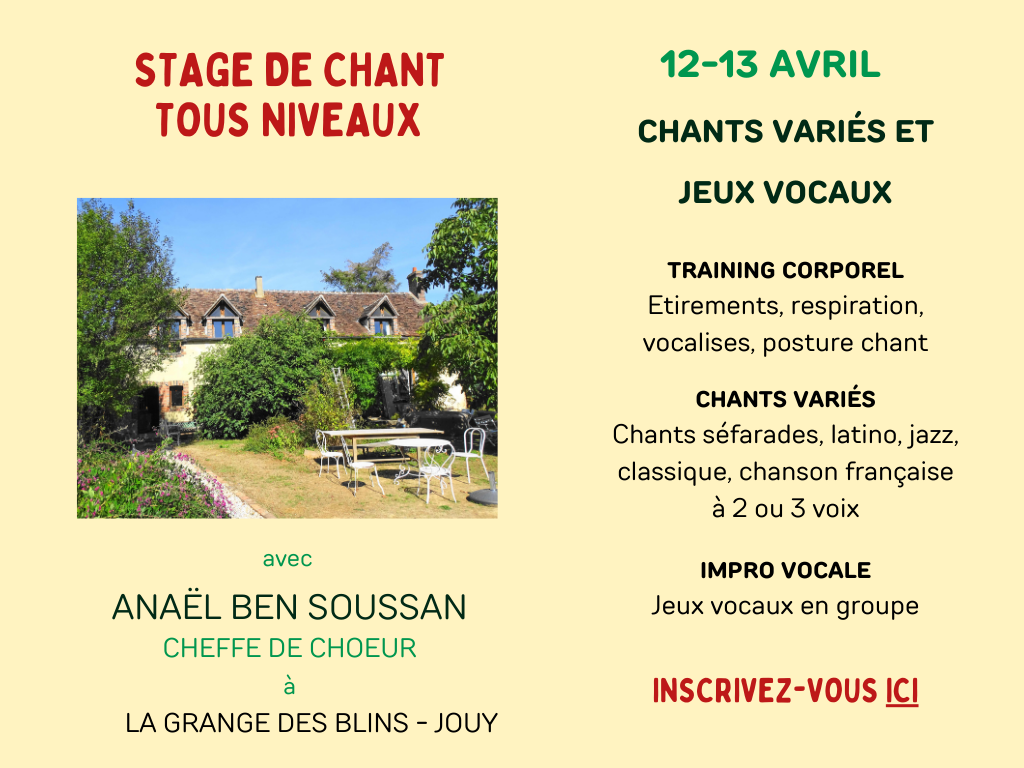 STAGE DE CHANT
TOUS NIVEAUX

avec

ANAËL BEN SOUSSAN

CHEFFE DE CHOEUR

à

LA GRANGE DES BLINS - JOUY

12-13 AVRIL

CHANTS VARIÉS ET

JEUX VOCAUX

TRAINING CORPOREL
Etirements, respiration, vocalises, posture chant

CHANTS VARIÉS
Chants séfarades, latino, jazz, classique, chanson française à 2 ou 3 voix

IMPRO VOCALE
Jeux vocaux en groupe

INSCRIVEZ-VOUS ICI